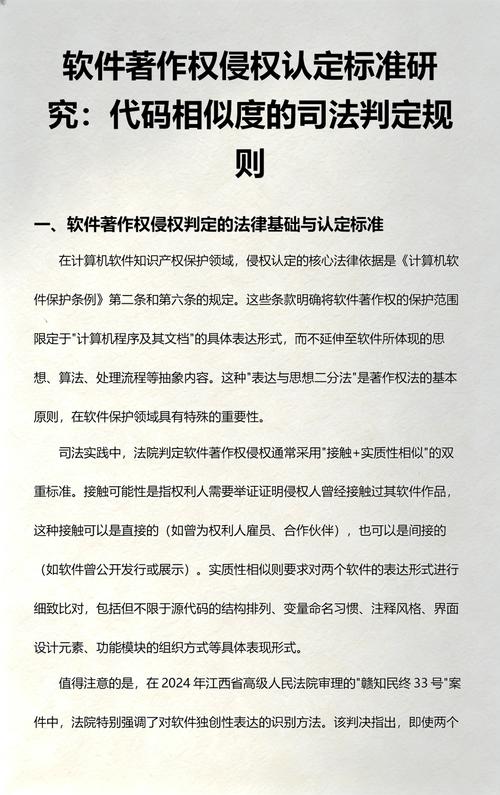 软件著作权侵权认定标准研究：代码相似度的司法判定规则

一、软件著作权侵权判定的法律基础与认定标准

在计算机软件知识产权保护领域，侵权认定的核心法律依据是《计算机软件保护条例》第二条和第六条的规定。这些条款明确将软件著作权的保护范围限定于"计算机程序及其文档"的具体表达形式，而不延伸至软件所体现的思想、算法、处理流程等抽象内容。这种"表达与思想二分法"是著作权法的基本原则，在软件保护领域具有特殊的重要性。

司法实践中，法院判定软件著作权侵权通常采用"接触+实质性相似"的双重标准。接触可能性是指权利人需要举证证明侵权人曾经接触过其软件作品，这种接触可以是直接的（如曾为权利人雇员、合作伙伴），也可以是间接的（如软件曾公开发行或展示）。实质性相似则要求对两个软件的表达形式进行细致比对，包括但不限于源代码的结构排列、变量命名习惯、注释风格、界面设计元素、功能模块的组织方式等具体表现形式。

值得注意的是，在 2024 年江西省高级人民法院审理的"赣知民终 33 号"案件中，法院特别强调了对软件独创性表达的识别方法。该判决指出，即使两个